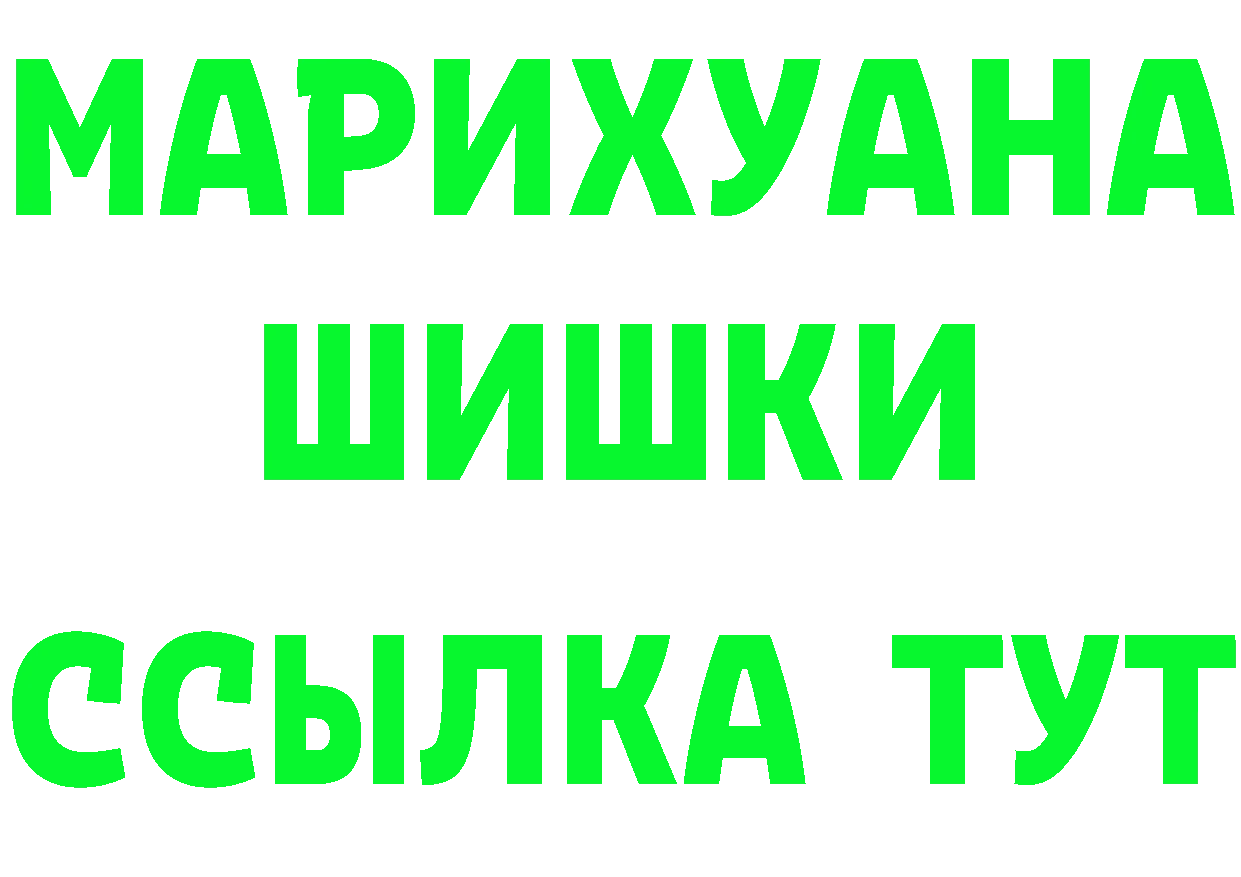 МАРИХУАНА
ШИШКИ
ССЫЛКА ТУТ